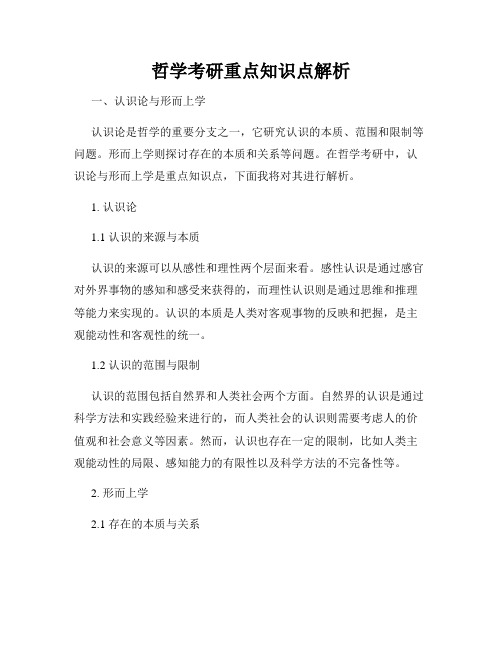 哲学考研重点知识点解析

一、认识论与形而上学

认识论是哲学的重要分支之一，它研究认识的本质、范围和限制等问题。形而上学则探讨存在的本质和关系等问题。在哲学考研中，认识论与形而上学是重点知识点，下面我将对其进行解析。

1. 认识论

1.1 认识的来源与本质

认识的来源可以从感性和理性两个层面来看。感性认识是通过感官对外界事物的感知和感受来获得的，而理性认识则是通过思维和推理等能力来实现的。认识的本质是人类对客观事物的反映和把握，是主观能动性和客观性的统一。

1.2 认识的范围与限制

认识的范围包括自然界和人类社会两个方面。自然界的认识是通过科学方法和实践经验来进行的，而人类社会的认识则需要考虑人的价值观和社会意义等因素。然而，认识也存在一定的限制，比如人类主观能动性的局限、感知能力的有限性以及科学方法的不完备性等。

2. 形而上学

2.1 存在的本质与关系